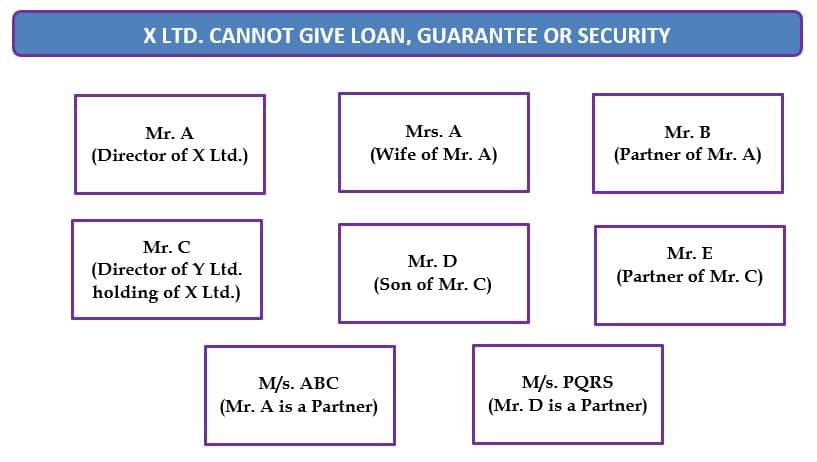 X LTD. CANNOT GIVE LOAN, GUARANTEE OR SECURITY

Mr. A
(Director of X Ltd.)

Mrs. A
(Wife of Mr. A)

Mr. B
(Partner of Mr. A)

Mr. C
(Director of Y Ltd. holding of X Ltd.)

Mr. D
(Son of Mr. C)

Mr. E
(Partner of Mr. C)

M/s. ABC
(Mr. A is a Partner)

M/s. PQRS
(Mr. D is a Partner)